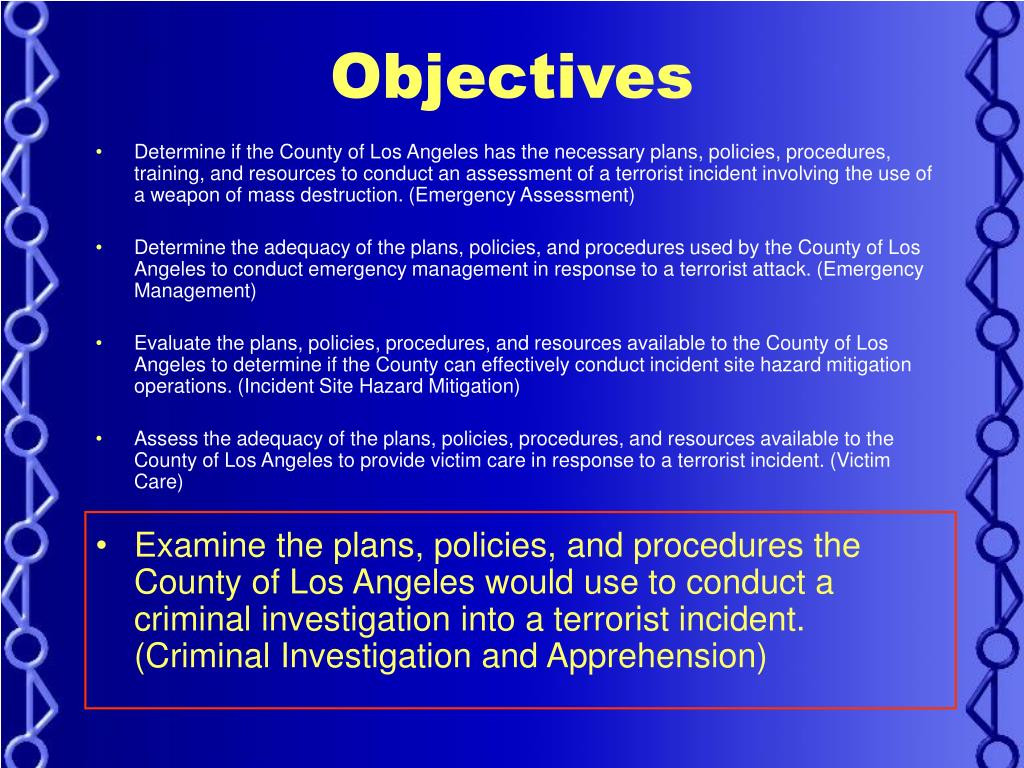 Objectives

• Determine if the County of Los Angeles has the necessary plans, policies, procedures, training, and resources to conduct an assessment of a terrorist incident involving the use of a weapon of mass destruction. (Emergency Assessment)

• Determine the adequacy of the plans, policies, and procedures used by the County of Los Angeles to conduct emergency management in response to a terrorist attack. (Emergency Management)

• Evaluate the plans, policies, procedures, and resources available to the County of Los Angeles to determine if the County can effectively conduct incident site hazard mitigation operations. (Incident Site Hazard Mitigation)

• Assess the adequacy of the plans, policies, procedures, and resources available to the County of Los Angeles to provide victim care in response to a terrorist incident. (Victim Care)

• Examine the plans, policies, and procedures the County of Los Angeles would use to conduct a criminal investigation into a terrorist incident. (Criminal Investigation and Apprehension)